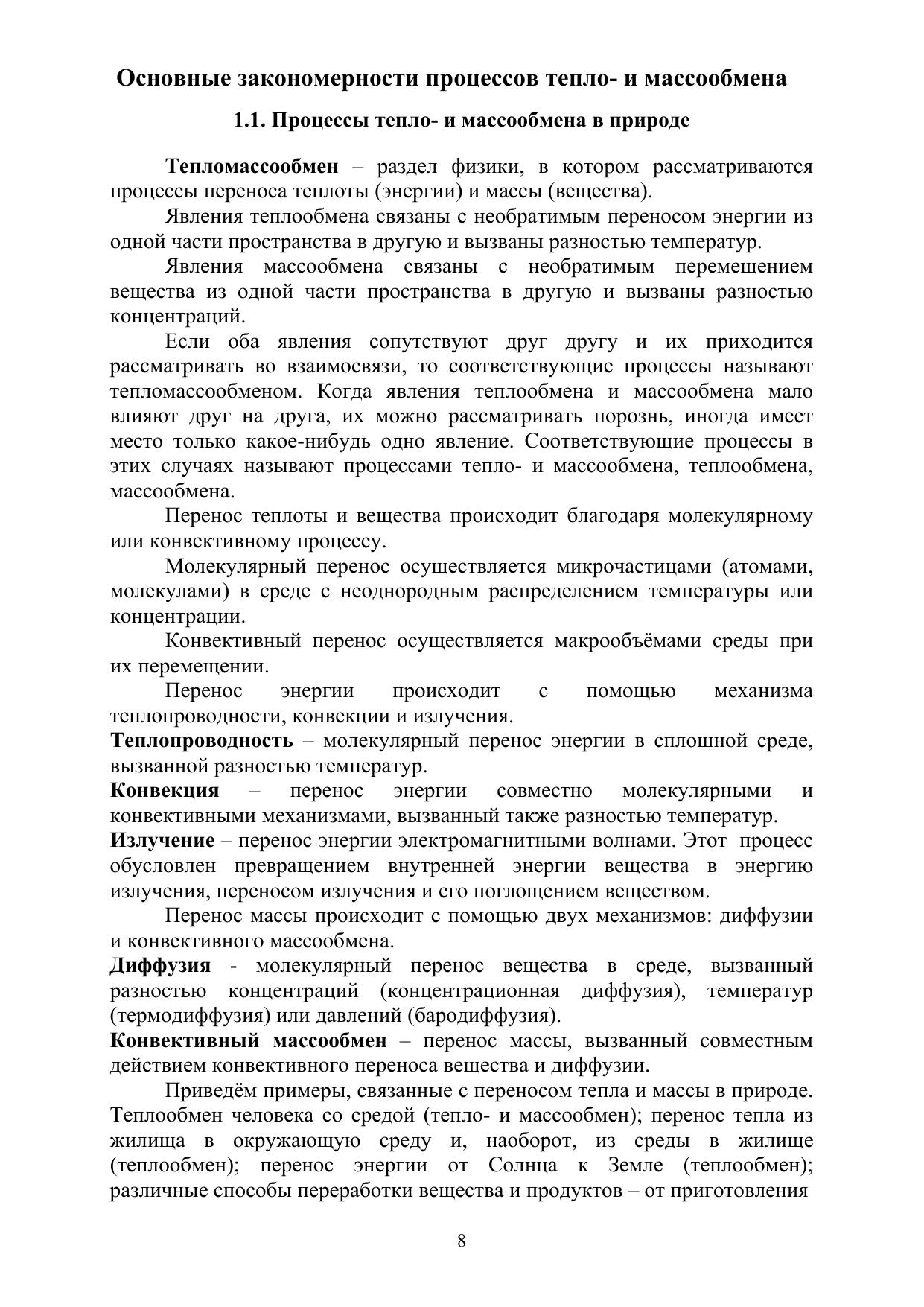 Основные закономерности процессов тепло- и массообмена

1.1. Процессы тепло- и массообмена в природе

Тепломассообмен – раздел физики, в котором рассматриваются процессы переноса теплоты (энергии) и массы (вещества).

Явления теплообмена связаны с необратимым переносом энергии из одной части пространства в другую и вызваны разностью температур.

Явления массообмена связаны с необратимым перемещением вещества из одной части пространства в другую и вызваны разностью концентраций.

Если оба явления сопутствуют друг другу и их приходится рассматривать во взаимосвязи, то соответствующие процессы называют тепломассообменом. Когда явления теплообмена и массообмена мало влияют друг на друга, их можно рассматривать порознь, иногда имеет место только какое-нибудь одно явление. Соответствующие процессы в этих случаях называют процессами тепло- и массообмена, теплообмена, массообмена.

Перенос теплоты и вещества происходит благодаря молекулярному или конвективному процессу.

Молекулярный перенос осуществляется микрочастицами (атомами, молекулами) в среде с неоднородным распределением температуры или концентрации.

Конвективный перенос осуществляется макрообъёмами среды при их перемещении.

Перенос энергии происходит с помощью механизма теплопроводности, конвекции и излучения.

Теплопроводность – молекулярный перенос энергии в сплошной среде, вызванной разностью температур.

Конвекция – перенос энергии совместно молекулярными и конвективными механизмами, вызванный также разностью температур.

Излучение – перенос энергии электромагнитными волнами. Этот процесс обусловлен превращением внутренней энергии вещества в энергию излучения, переносом излучения и его поглощением веществом.

Перенос массы происходит с помощью двух механизмов: диффузии и конвективного массообмена.

Диффузия - молекулярный перенос вещества в среде, вызванный разностью концентраций (концентрационная диффузия), температур (термодиффузия) или давлений (бародиффузия).

Конвективный массообмен – перенос массы, вызванный совместным действием конвективного переноса вещества и диффузии.

Приведём примеры, связанные с переносом тепла и массы в природе. Теплообмен человека со средой (тепло- и массообмен); перенос тепла из жилища в окружающую среду и, наоборот, из среды в жилище (теплообмен); перенос энергии от Солнца к Земле (теплообмен); различные способы переработки вещества и продуктов – от приготовления

8